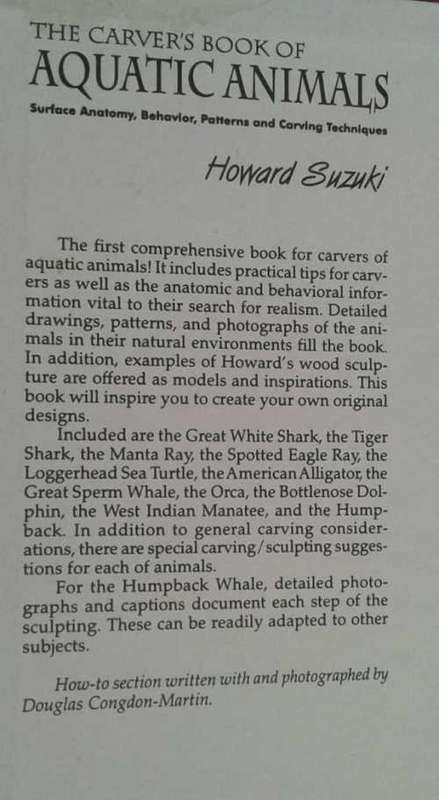 THE CARVER'S BOOK OF
AQUATIC ANIMALS
Surface Anatomy, Behavior, Patterns and Carving Techniques

Howard Suzuki

The first comprehensive book for carvers of aquatic animals! It includes practical tips for carvers as well as the anatomic and behavioral information vital to their search for realism. Detailed drawings, patterns, and photographs of the animals in their natural environments fill the book. In addition, examples of Howard's wood sculpture are offered as models and inspirations. This book will inspire you to create your own original designs.

Included are the Great White Shark, the Tiger Shark, the Manta Ray, the Spotted Eagle Ray, the Loggerhead Sea Turtle, the American Alligator, the Great Sperm Whale, the Orca, the Bottlenose Dolphin, the West Indian Manatee, and the Humpback. In addition to general carving considerations, there are special carving/sculpting suggestions for each of animals.

For the Humpback Whale, detailed photographs and captions document each step of the sculpting. These can be readily adapted to other subjects.

How-to section written with and photographed by Douglas Congdon-Martin.